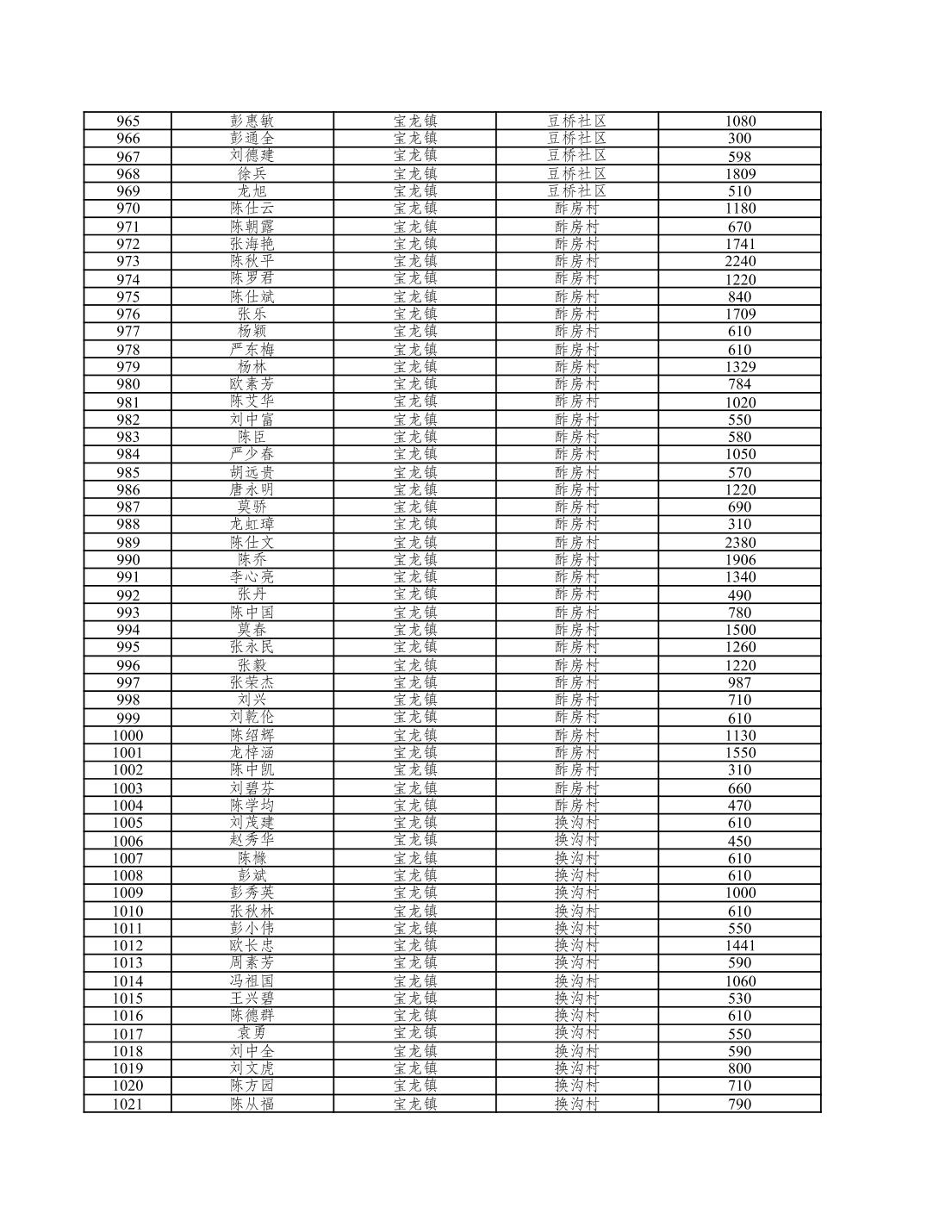 | 965 | 彭惠敏 | 宝龙镇 | 豆桥社区 | 1080 |
|---|---|---|---|---|
| 966 | 彭通全 | 宝龙镇 | 豆桥社区 | 300 |
| 967 | 刘德建 | 宝龙镇 | 豆桥社区 | 598 |
| 968 | 徐兵 | 宝龙镇 | 豆桥社区 | 1809 |
| 969 | 龙旭 | 宝龙镇 | 豆桥社区 | 510 |
| 970 | 陈仕云 | 宝龙镇 | 酢房村 | 1180 |
| 971 | 陈朝露 | 宝龙镇 | 酢房村 | 670 |
| 972 | 张海艳 | 宝龙镇 | 酢房村 | 1741 |
| 973 | 陈秋平 | 宝龙镇 | 酢房村 | 2240 |
| 974 | 陈罗君 | 宝龙镇 | 酢房村 | 1220 |
| 975 | 陈仕斌 | 宝龙镇 | 酢房村 | 840 |
| 976 | 张乐 | 宝龙镇 | 酢房村 | 1709 |
| 977 | 杨颖 | 宝龙镇 | 酢房村 | 610 |
| 978 | 严东梅 | 宝龙镇 | 酢房村 | 610 |
| 979 | 杨林 | 宝龙镇 | 酢房村 | 1329 |
| 980 | 欧素芳 | 宝龙镇 | 酢房村 | 784 |
| 981 | 陈艾华 | 宝龙镇 | 酢房村 | 1020 |
| 982 | 刘中富 | 宝龙镇 | 酢房村 | 550 |
| 983 | 陈臣 | 宝龙镇 | 酢房村 | 580 |
| 984 | 严少春 | 宝龙镇 | 酢房村 | 1050 |
| 985 | 胡远贵 | 宝龙镇 | 酢房村 | 570 |
| 986 | 唐永明 | 宝龙镇 | 酢房村 | 1220 |
| 987 | 莫骄 | 宝龙镇 | 酢房村 | 690 |
| 988 | 龙虹璋 | 宝龙镇 | 酢房村 | 310 |
| 989 | 陈仕文 | 宝龙镇 | 酢房村 | 2380 |
| 990 | 陈乔 | 宝龙镇 | 酢房村 | 1906 |
| 991 | 李心亮 | 宝龙镇 | 酢房村 | 1340 |
| 992 | 张丹 | 宝龙镇 | 酢房村 | 490 |
| 993 | 陈中国 | 宝龙镇 | 酢房村 | 780 |
| 994 | 莫春 | 宝龙镇 | 酢房村 | 1500 |
| 995 | 张永民 | 宝龙镇 | 酢房村 | 1260 |
| 996 | 张毅 | 宝龙镇 | 酢房村 | 1220 |
| 997 | 张荣杰 | 宝龙镇 | 酢房村 | 987 |
| 998 | 刘兴 | 宝龙镇 | 酢房村 | 710 |
| 999 | 刘乾伦 | 宝龙镇 | 酢房村 | 610 |
| 1000 | 陈绍辉 | 宝龙镇 | 酢房村 | 1130 |
| 1001 | 龙梓涵 | 宝龙镇 | 酢房村 | 1550 |
| 1002 | 陈中凯 | 宝龙镇 | 酢房村 | 310 |
| 1003 | 刘碧芬 | 宝龙镇 | 酢房村 | 660 |
| 1004 | 陈学均 | 宝龙镇 | 酢房村 | 470 |
| 1005 | 刘茂建 | 宝龙镇 | 换沟村 | 610 |
| 1006 | 赵秀华 | 宝龙镇 | 换沟村 | 450 |
| 1007 | 陈橼 | 宝龙镇 | 换沟村 | 610 |
| 1008 | 彭斌 | 宝龙镇 | 换沟村 | 610 |
| 1009 | 彭秀英 | 宝龙镇 | 换沟村 | 1000 |
| 1010 | 张秋林 | 宝龙镇 | 换沟村 | 610 |
| 1011 | 彭小伟 | 宝龙镇 | 换沟村 | 550 |
| 1012 | 欧长忠 | 宝龙镇 | 换沟村 | 1441 |
| 1013 | 周素芳 | 宝龙镇 | 换沟村 | 590 |
| 1014 | 冯祖国 | 宝龙镇 | 换沟村 | 1060 |
| 1015 | 王兴碧 | 宝龙镇 | 换沟村 | 530 |
| 1016 | 陈德群 | 宝龙镇 | 换沟村 | 610 |
| 1017 | 袁勇 | 宝龙镇 | 换沟村 | 550 |
| 1018 | 刘中全 | 宝龙镇 | 换沟村 | 590 |
| 1019 | 刘文虎 | 宝龙镇 | 换沟村 | 800 |
| 1020 | 陈方园 | 宝龙镇 | 换沟村 | 710 |
| 1021 | 陈从福 | 宝龙镇 | 换沟村 | 790 |